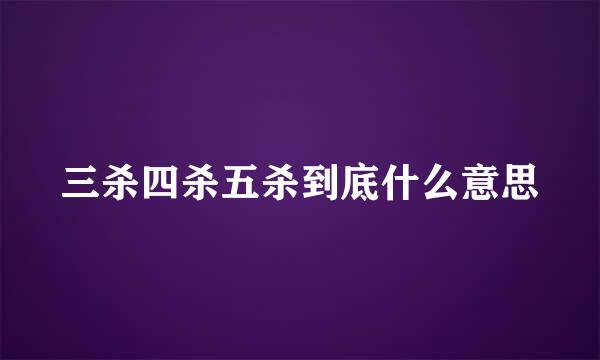 三杀四杀五杀到底什么意思